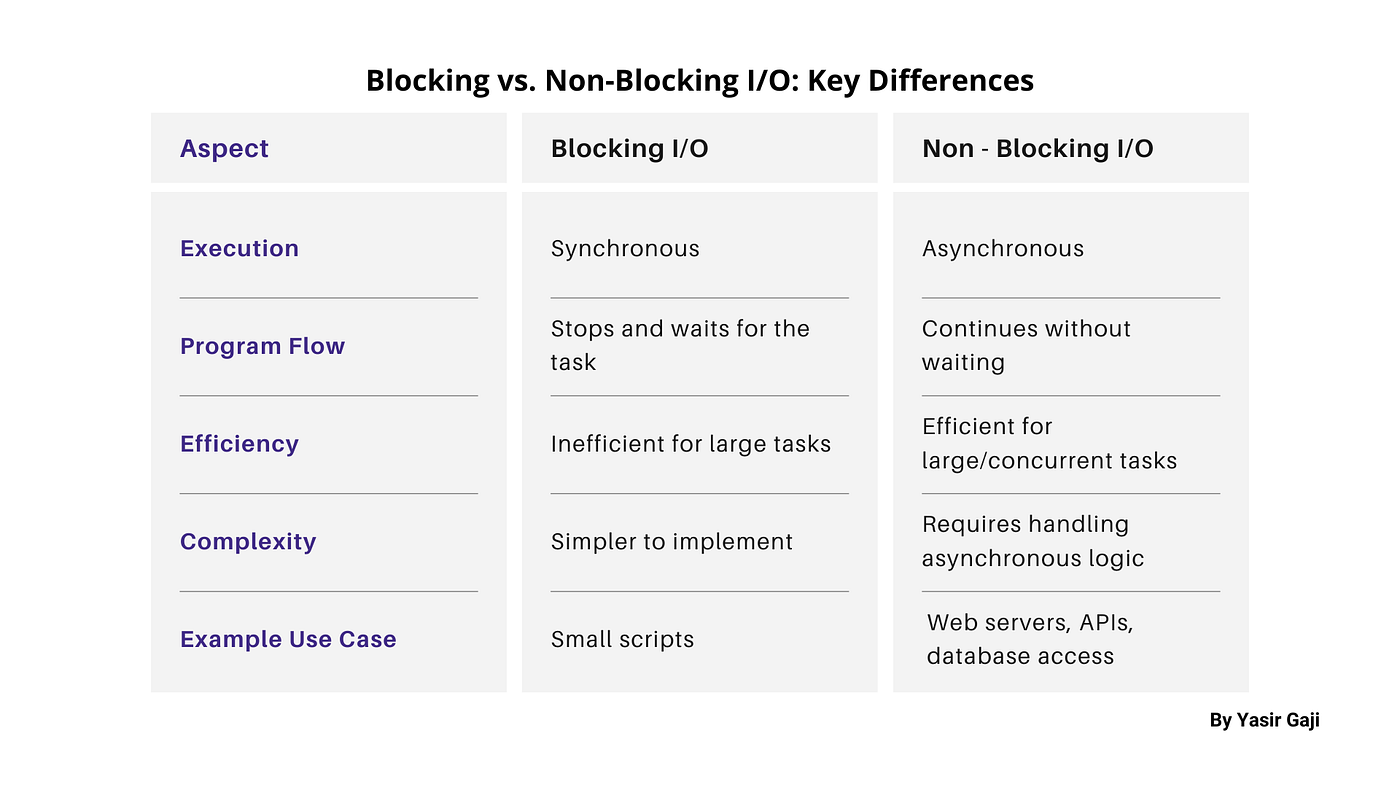 Blocking vs. Non-Blocking I/O: Key Differences

| Aspect | Blocking I/O | Non - Blocking I/O |
|---|---|---|
| Execution | Synchronous | Asynchronous |
| Program Flow | Stops and waits for the task | Continues without waiting |
| Efficiency | Inefficient for large tasks | Efficient for large/concurrent tasks |
| Complexity | Simpler to implement | Requires handling asynchronous logic |
| Example Use Case | Small scripts | Web servers, APIs, database access |

By Yasir Gaji